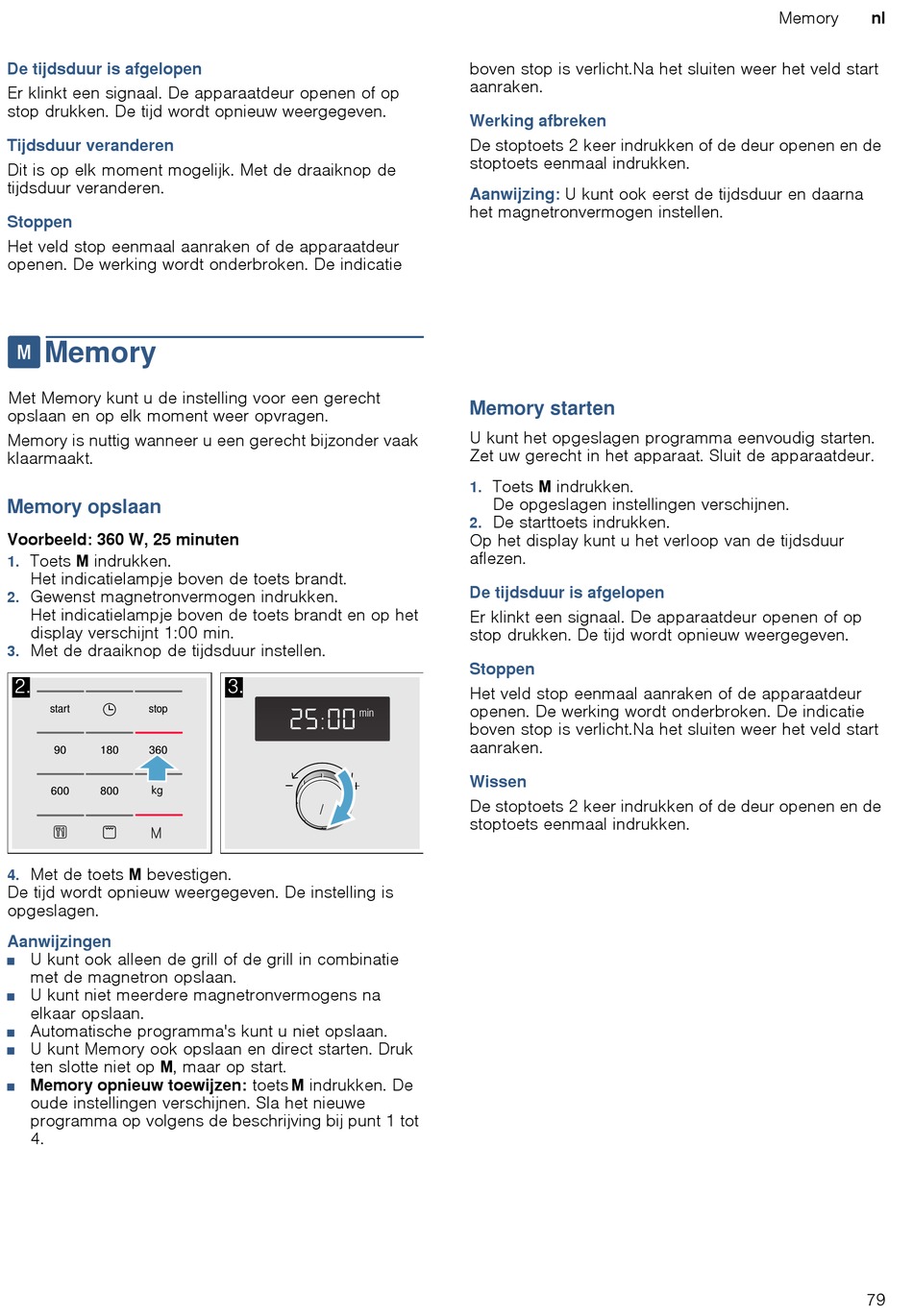 Memory nl

De tijdsduur is afgelopen
Er klinkt een signaal. De apparaatdeur openen of op stop drukken. De tijd wordt opnieuw weergegeven.

Tijdsduur veranderen
Dit is op elk moment mogelijk. Met de draaiknop de tijdsduur veranderen.

Stoppen
Het veld stop eenmaal aanraken of de apparaatdeur openen. De werking wordt onderbroken. De indicatie boven stop is verlicht.Na het sluiten weer het veld start aanraken.

Werking afbreken
De stoptoets 2 keer indrukken of de deur openen en de stoptoets eenmaal indrukken.

Aanwijzing: U kunt ook eerst de tijdsduur en daarna het magnetronvermogen instellen.

M Memory

Met Memory kunt u de instelling voor een gerecht opslaan en op elk moment weer opvragen.

Memory is nuttig wanneer u een gerecht bijzonder vaak klaarmaakt.

Memory opslaan

Voorbeeld: 360 W, 25 minuten
1. Toets M indrukken.
Het indicatielampje boven de toets brandt.
2. Gewenst magnetronvermogen indrukken.
Het indicatielampje boven de toets brandt en op het display verschijnt 1:00 min.
3. Met de draaiknop de tijdsduur instellen.

2. start stop 90 180 360 600 800 kg M
3. 25:00 min

4. Met de toets M bevestigen.
De tijd wordt opnieuw weergegeven. De instelling is opgeslagen.

Aanwijzingen
■ U kunt ook alleen de grill of de grill in combinatie met de magnetron opslaan.
■ U kunt niet meerdere magnetronvermogens na elkaar opslaan.
■ Automatische programma's kunt u niet opslaan.
■ U kunt Memory ook opslaan en direct starten. Druk ten slotte niet op M, maar op start.
■ Memory opnieuw toewijzen: toets M indrukken. De oude instellingen verschijnen. Sla het nieuwe programma op volgens de beschrijving bij punt 1 tot 4.

Memory starten
U kunt het opgeslagen programma eenvoudig starten. Zet uw gerecht in het apparaat. Sluit de apparaatdeur.
1. Toets M indrukken.
De opgeslagen instellingen verschijnen.
2. De starttoets indrukken.
Op het display kunt u het verloop van de tijdsduur aflezen.

De tijdsduur is afgelopen
Er klinkt een signaal. De apparaatdeur openen of op stop drukken. De tijd wordt opnieuw weergegeven.

Stoppen
Het veld stop eenmaal aanraken of de apparaatdeur openen. De werking wordt onderbroken. De indicatie boven stop is verlicht.Na het sluiten weer het veld start aanraken.

Wissen
De stoptoets 2 keer indrukken of de deur openen en de stoptoets eenmaal indrukken.

79